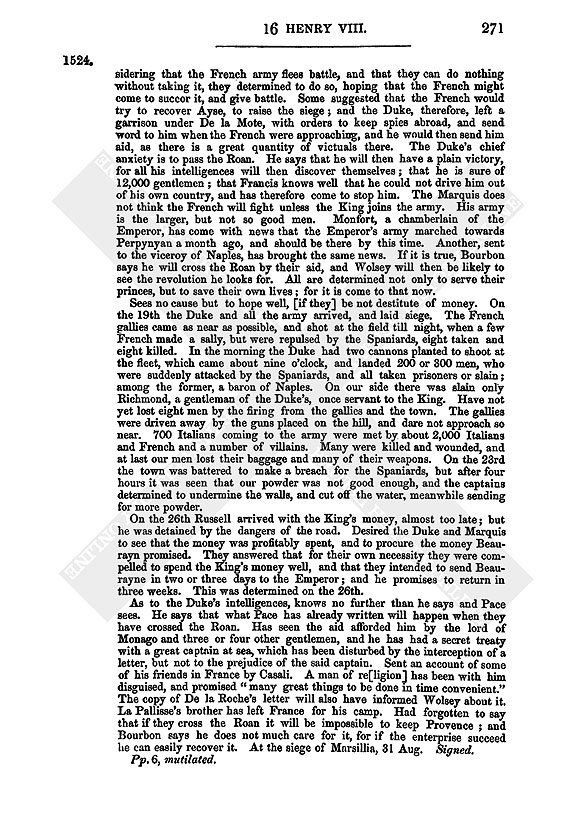 16 HENRY VIII. 271

1524.

sidering that the French army flees battle, and that they can do nothing without taking it, they determined to do so, hoping that the French might come to succor it, and give battle. Some suggested that the French would try to recover Ayse, to raise the siege; and the Duke, therefore, left a garrison under De la Mote, with orders to keep spies abroad, and send word to him when the French were approaching, and he would then send him aid, as there is a great quantity of victuals there. The Duke's chief anxiety is to pass the Roan. He says that he will then have a plain victory, for all his intelligences will then discover themselves; that he is sure of 12,000 gentlemen; that Francis knows well that he could not drive him out of his own country, and has therefore come to stop him. The Marquis does not think the French will fight unless the King joins the army. His army is the larger, but not so good men. Monfort, a chamberlain of the Emperor, has come with news that the Emperor's army marched towards Perpynyan a month ago, and should be there by this time. Another, sent to the viceroy of Naples, has brought the same news. If it is true, Bourbon says he will cross the Roan by their aid, and Wolsey will then be likely to see the revolution he looks for. All are determined not only to serve their princes, but to save their own lives; for it is come to that now.

Sees no cause but to hope well, [if they] be not destitute of money. On the 19th the Duke and all the army arrived, and laid siege. The French gallies came as near as possible, and shot at the field till night, when a few French made a sally, but were repulsed by the Spaniards, eight taken and eight killed. In the morning the Duke had two cannons planted to shoot at the fleet, which came about nine o'clock, and landed 200 or 300 men, who were suddenly attacked by the Spaniards, and all taken prisoners or slain; among the former, a baron of Naples. On our side there was slain only Richmond, a gentleman of the Duke's, once servant to the King. Have not yet lost eight men by the firing from the gallies and the town. The gallies were driven away by the guns placed on the hill, and dare not approach so near. 700 Italians coming to the army were met by about 2,000 Italians and French and a number of villains. Many were killed and wounded, and at last our men lost their baggage and many of their weapons. On the 23rd the town was battered to make a breach for the Spaniards, but after four hours it was seen that our powder was not good enough, and the captains determined to undermine the walls, and cut off the water, meanwhile sending for more powder.

On the 26th Russell arrived with the King's money, almost too late; but he was detained by the dangers of the road. Desired the Duke and Marquis to see that the money was profitably spent, and to procure the money Beaurayn promised. They answered that for their own necessity they were compelled to spend the King's money well, and that they intended to send Beaurayne in two or three days to the Emperor; and he promises to return in three weeks. This was determined on the 26th.

As to the Duke's intelligences, knows no further than he says and Pace sees. He says that what Pace has already written will happen when they have crossed the Roan. Has seen the aid afforded him by the lord of Monago and three or four other gentlemen, and he has had a secret treaty with a great captain at sea, which has been disturbed by the interception of a letter, but not to the prejudice of the said captain. Sent an account of some of his friends in France by Casali. A man of re[ligion] has been with him disguised, and promised "many great things to be done in time convenient." The copy of De la Roche's letter will also have informed Wolsey about it. La Pallisse's brother has left France for his camp. Had forgotten to say that if they cross the Roan it will be impossible to keep Provence; and Bourbon says he does not much care for it, for if the enterprise succeed he can easily recover it. At the siege of Marsillia, 31 Aug. Signed.

Pp. 6, mutilated.